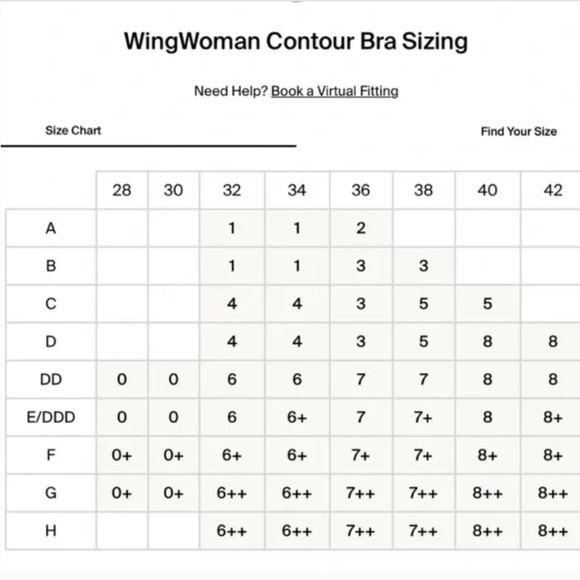 WingWoman Contour Bra Sizing

Need Help? Book a Virtual Fitting

Size Chart

Find Your Size

| | 28 | 30 | 32 | 34 | 36 | 38 | 40 | 42 |
|---|---|---|---|---|---|---|---|---|
| A | | | 1 | 1 | 2 | | | |
| B | | | 1 | 1 | 3 | 3 | | |
| C | | | 4 | 4 | 3 | 5 | 5 | |
| D | | | 4 | 4 | 3 | 5 | 8 | 8 |
| DD | 0 | 0 | 6 | 6 | 7 | 7 | 8 | 8 |
| E/DDD | 0 | 0 | 6 | 6+ | 7 | 7+ | 8 | 8+ |
| F | 0+ | 0+ | 6+ | 6+ | 7+ | 7+ | 8+ | 8+ |
| G | 0+ | 0+ | 6++ | 6++ | 7++ | 7++ | 8++ | 8++ |
| H | | | 6++ | 6++ | 7++ | 7++ | 8++ | 8++ |